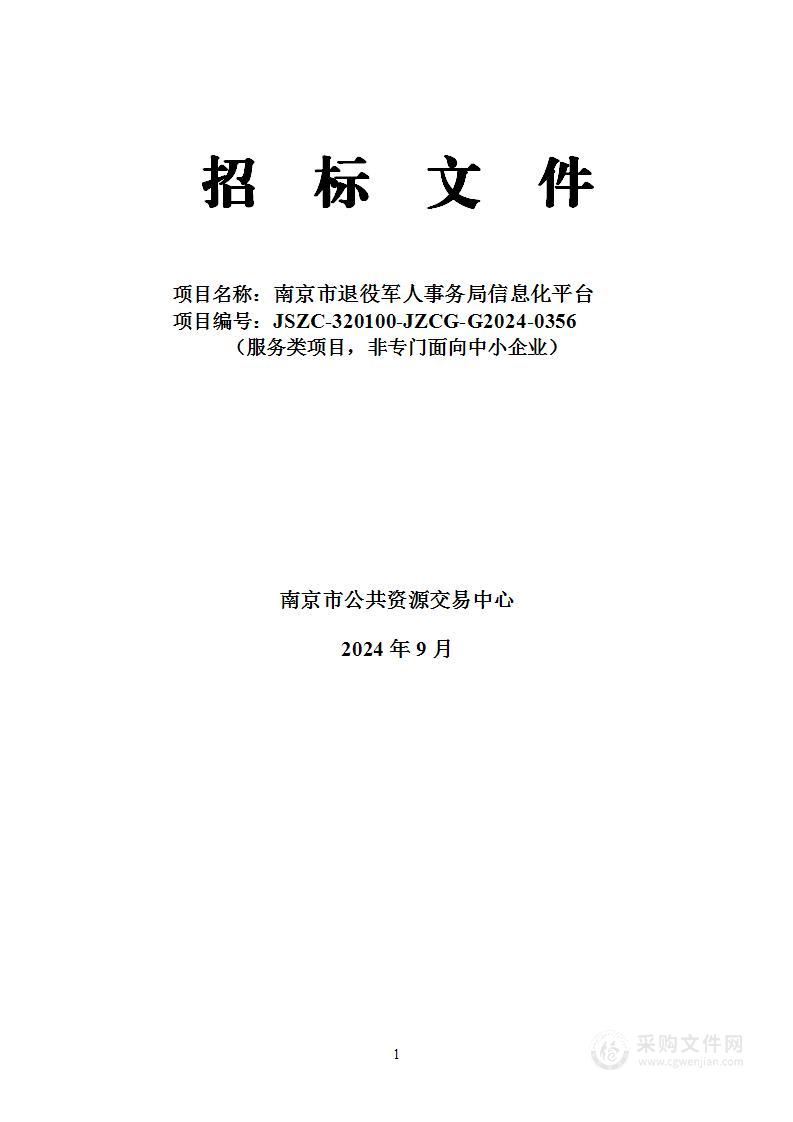 招 标 文 件

项目名称：南京市退役军人事务局信息化平台
项目编号：JSZC-320100-JZCG-G2024-0356
（服务类项目，非专门面向中小企业）

南京市公共资源交易中心

2024 年 9 月

1

采购文件网
www.cgwenjian.com